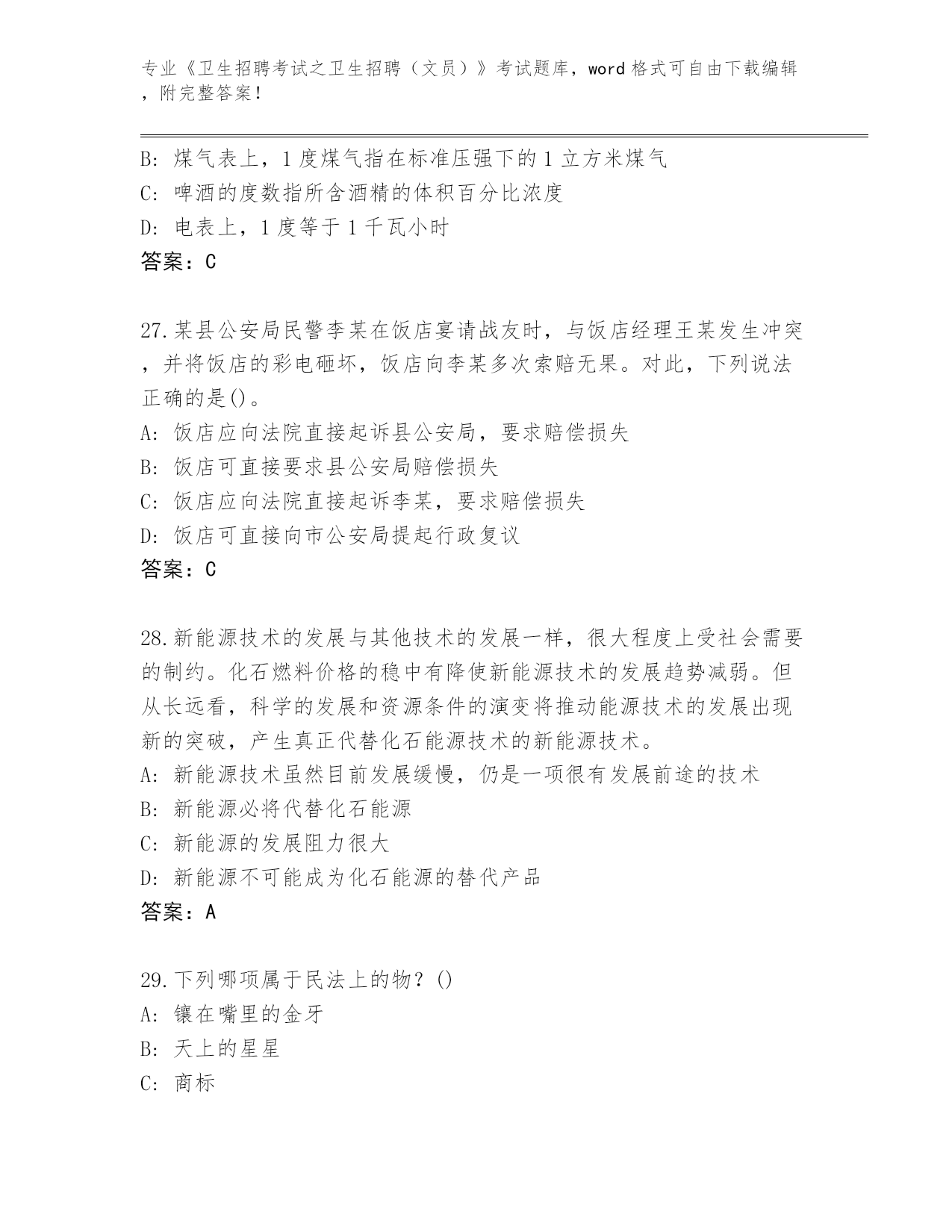 专业《卫生招聘考试之卫生招聘（文员）》考试题库，word 格式可自由下载编辑，附完整答案！

B: 煤气表上，1 度煤气指在标准压强下的 1 立方米煤气
C: 啤酒的度数指所含酒精的体积百分比浓度
D: 电表上，1 度等于 1 千瓦小时
答案：C

27.某县公安局民警李某在饭店宴请战友时，与饭店经理王某发生冲突，并将饭店的彩电砸坏，饭店向李某多次索赔无果。对此，下列说法正确的是()。
A: 饭店应向法院直接起诉县公安局，要求赔偿损失
B: 饭店可直接要求县公安局赔偿损失
C: 饭店应向法院直接起诉李某，要求赔偿损失
D: 饭店可直接向市公安局提起行政复议
答案：C

28.新能源技术的发展与其他技术的发展一样，很大程度上受社会需要的制约。化石燃料价格的稳中有降使新能源技术的发展趋势减弱。但从长远看，科学的发展和资源条件的演变将推动能源技术的发展出现新的突破，产生真正代替化石能源技术的新能源技术。
A: 新能源技术虽然目前发展缓慢，仍是一项很有发展前途的技术
B: 新能源必将代替化石能源
C: 新能源的发展阻力很大
D: 新能源不可能成为化石能源的替代产品
答案：A

29.下列哪项属于民法上的物？()
A: 镶在嘴里的金牙
B: 天上的星星
C: 商标